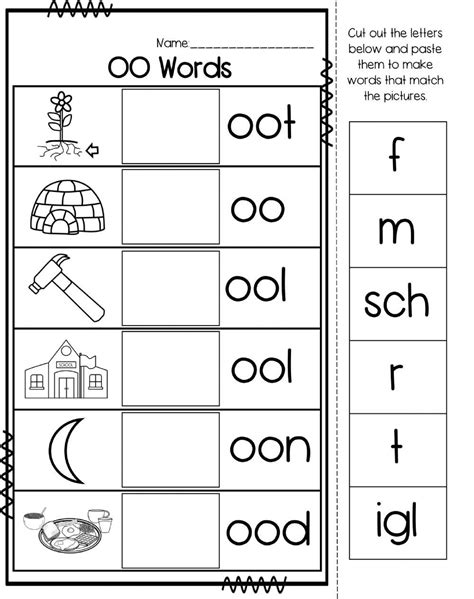 Name:____

OO Words

oot

oo

ool

SCHOOL

ool

oon

ood

Cut out the letters below and paste them to make words that match the pictures.

f

m

sch

r

t

igl